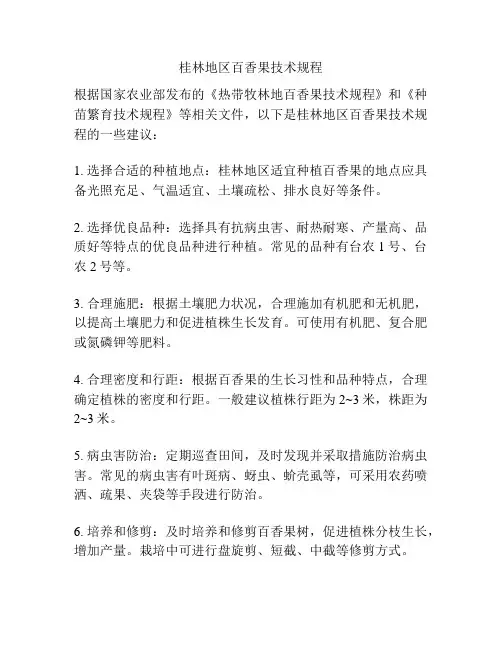 桂林地区百香果技术规程

根据国家农业部发布的《热带牧林地百香果技术规程》和《种苗繁育技术规程》等相关文件，以下是桂林地区百香果技术规程的一些建议：

1. 选择合适的种植地点：桂林地区适宜种植百香果的地点应具备光照充足、气温适宜、土壤疏松、排水良好等条件。

2. 选择优良品种：选择具有抗病虫害、耐热耐寒、产量高、品质好等特点的优良品种进行种植。常见的品种有台农 1 号、台农 2 号等。

3. 合理施肥：根据土壤肥力状况，合理施加有机肥和无机肥，以提高土壤肥力和促进植株生长发育。可使用有机肥、复合肥或氮磷钾等肥料。

4. 合理密度和行距：根据百香果的生长习性和品种特点，合理确定植株的密度和行距。一般建议植株行距为 2~3 米，株距为 2~3 米。

5. 病虫害防治：定期巡查田间，及时发现并采取措施防治病虫害。常见的病虫害有叶斑病、蚜虫、蚧壳虱等，可采用农药喷洒、疏果、夹袋等手段进行防治。

6. 培养和修剪：及时培养和修剪百香果树，促进植株分枝生长，增加产量。栽培中可进行盘旋剪、短截、中截等修剪方式。